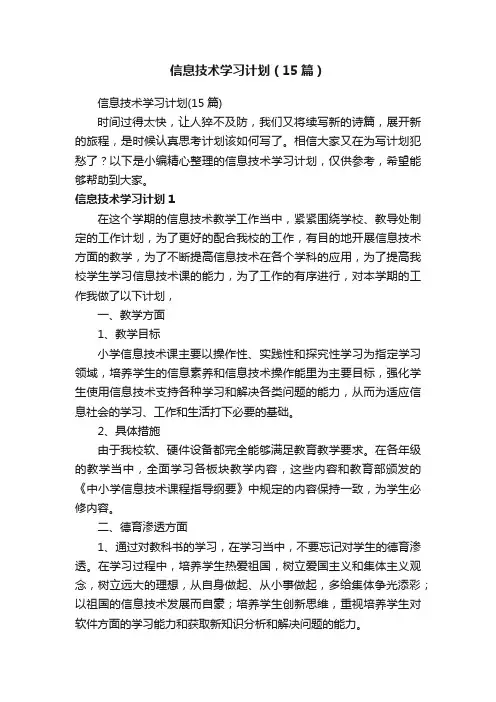 信息技术学习计划（15篇）

信息技术学习计划(15篇)

时间过得太快，让人猝不及防，我们又将续写新的诗篇，展开新的旅程，是时候认真思考计划该如何写了。相信大家又在为写计划犯愁了？以下是小编精心整理的信息技术学习计划，仅供参考，希望能够帮助到大家。

信息技术学习计划1

在这个学期的信息技术教学工作当中，紧紧围绕学校、教导处制定的工作计划，为了更好的配合我校的工作，有目的地开展信息技术方面的教学，为了不断提高信息技术在各个学科的应用，为了提高我校学生学习信息技术课的能力，为了工作的有序进行，对本学期的工作我做了以下计划，

一、教学方面

1、教学目标

小学信息技术课主要以操作性、实践性和探究性学习为指定学习领域，培养学生的信息素养和信息技术操作能里为主要目标，强化学生使用信息技术支持各种学习和解决各类问题的能力，从而为适应信息社会的学习、工作和生活打下必要的基础。

2、具体措施

由于我校软、硬件设备都完全能够满足教育教学要求。在各年级的教学当中，全面学习各板块教学内容，这些内容和教育部颁发的《中小学信息技术课程指导纲要》中规定的内容保持一致，为学生必修内容。

二、德育渗透方面

1、通过对教科书的学习，在学习当中，不要忘记对学生的德育渗透。在学习过程中，培养学生热爱祖国，树立爱国主义和集体主义观念，树立远大的理想，从自身做起、从小事做起，多给集体争光添彩；以祖国的信息技术发展而自豪；培养学生创新思维，重视培养学生对软件方面的学习能力和获取新知识分析和解决问题的能力。